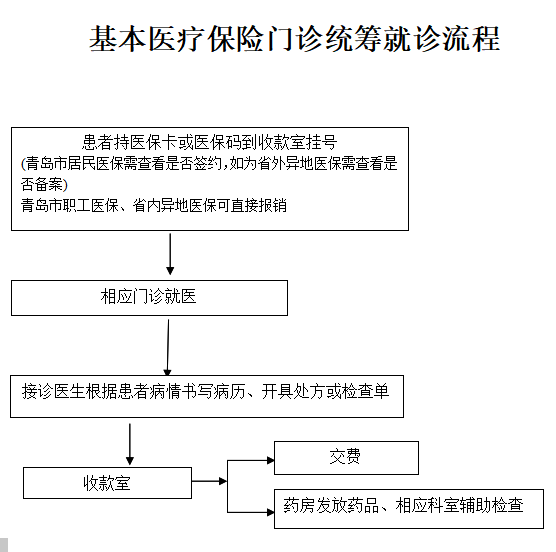 基本医疗保险门诊统筹就诊流程

患者持医保卡或医保码到收款室挂号
(青岛市居民医保需查看是否签约,如为省外异地医保需查看是否备案)
青岛市职工医保、省内异地医保可直接报销

相应门诊就医

接诊医生根据患者病情书写病历、开具处方或检查单

收款室

交费

药房发放药品、相应科室辅助检查